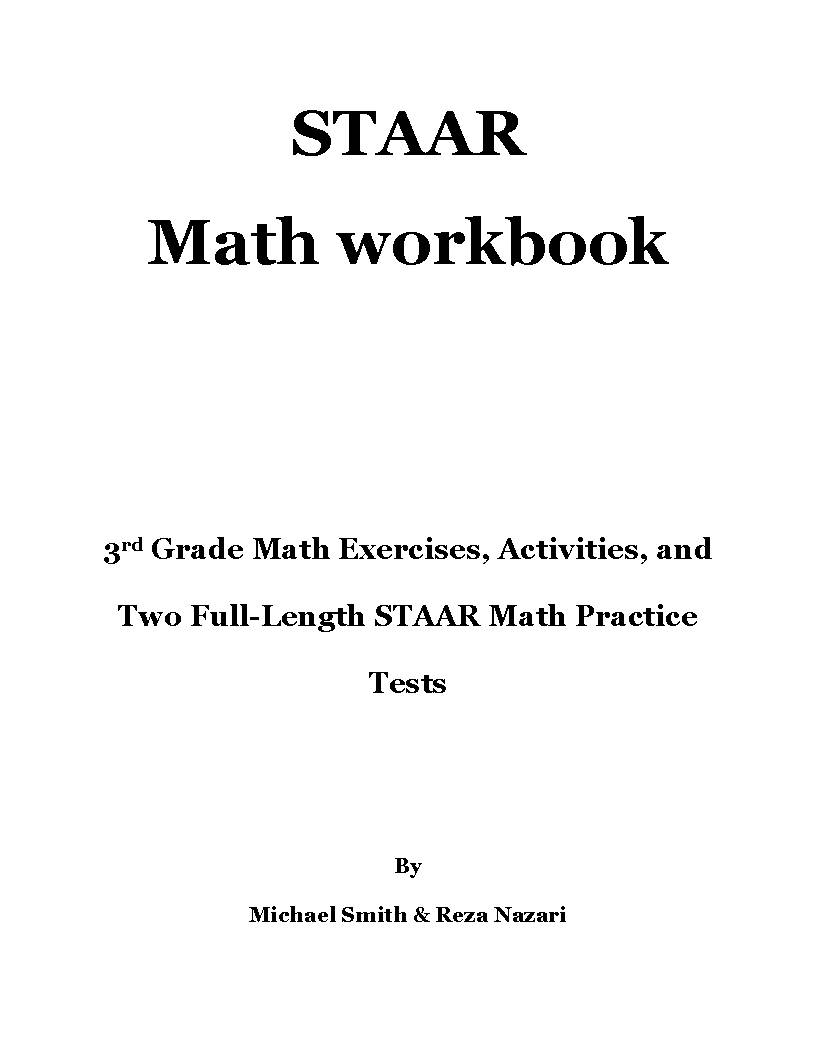 STAAR
Math workbook

3rd Grade Math Exercises, Activities, and Two Full-Length STAAR Math Practice Tests

By

Michael Smith & Reza Nazari